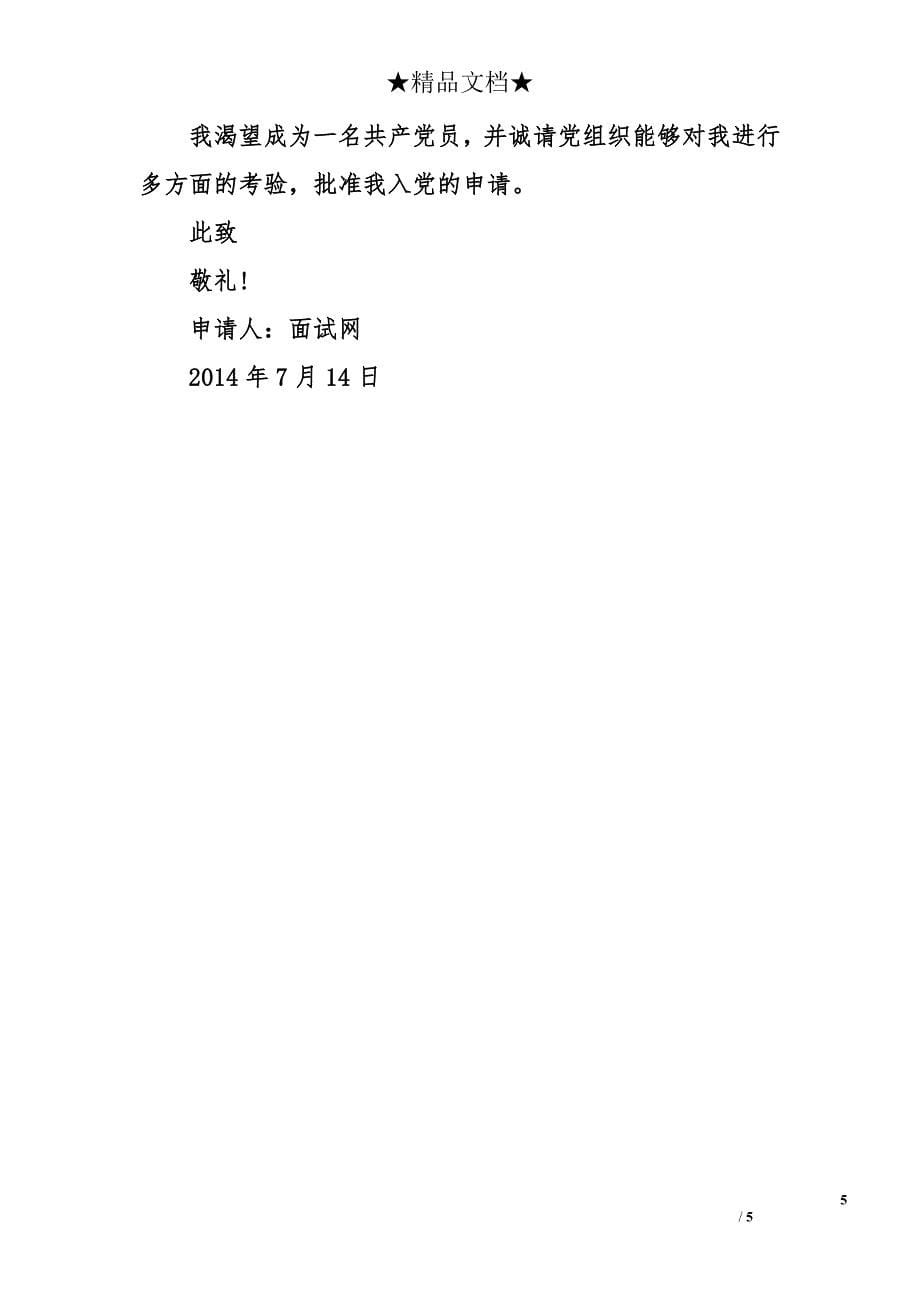 ★精品文档★

我渴望成为一名共产党员，并诚请党组织能够对我进行多方面的考验，批准我入党的申请。

此致

敬礼！

申请人：面试网

2014 年 7 月 14 日

5

/ 5